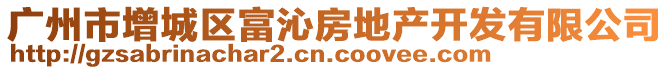 广州市增城区富沁房地产开发有限公司
http://gzsabrinachar2.cn.coovee.com